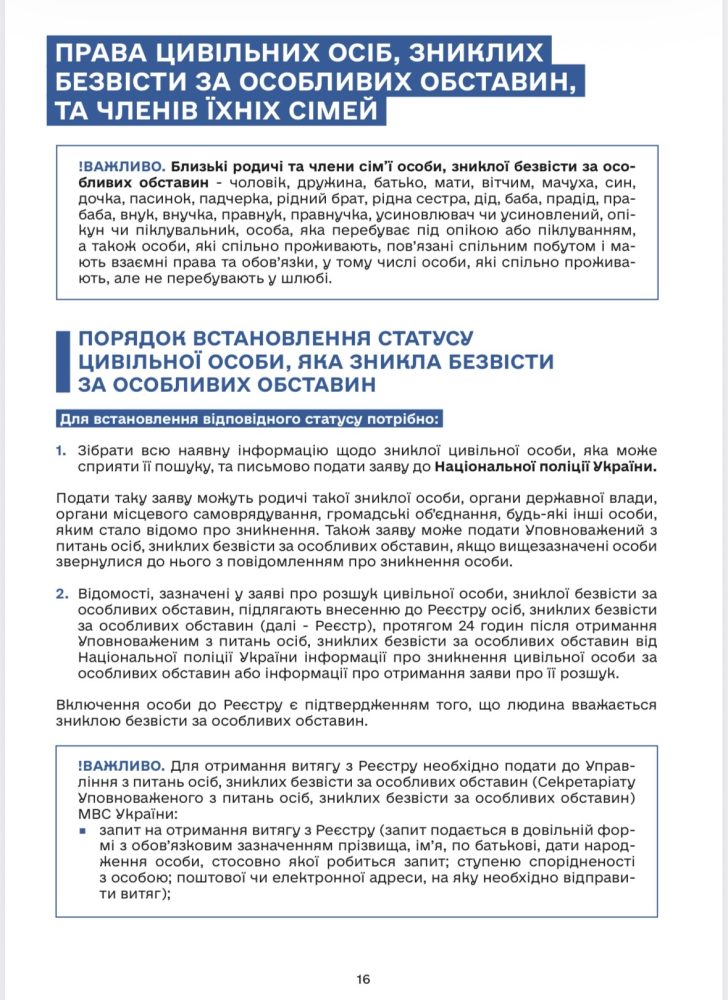 ПРАВА ЦИВІЛЬНИХ ОСІБ, ЗНИКЛИХ БЕЗВІСТИ ЗА ОСОБЛИВИХ ОБСТАВИН, ТА ЧЛЕНІВ ЇХНІХ СІМЕЙ

!ВАЖЛИВО. Близькі родичі та члени сім'ї особи, зниклої безвісти за особливих обставин - чоловік, дружина, батько, мати, вітчим, мачуха, син, дочка, пасинок, падчерка, рідний брат, рідна сестра, дід, баба, прадід, прабаба, внук, внучка, правнук, правнучка, усиновлювач чи усиновлений, опікун чи піклувальник, особа, яка перебуває під опікою або піклуванням, а також особи, які спільно проживають, пов'язані спільним побутом і мають взаємні права та обов'язки, у тому числі особи, які спільно проживають, але не перебувають у шлюбі.

ПОРЯДОК ВСТАНОВЛЕННЯ СТАТУСУ ЦИВІЛЬНОЇ ОСОБИ, ЯКА ЗНИКЛА БЕЗВІСТИ ЗА ОСОБЛИВИХ ОБСТАВИН

Для встановлення відповідного статусу потрібно:

1. Зібрати всю наявну інформацію щодо зниклої цивільної особи, яка може сприяти її пошуку, та письмово подати заяву до Національної поліції України.

Подати таку заяву можуть родичі такої зниклої особи, органи державної влади, органи місцевого самоврядування, громадські об'єднання, будь-які інші особи, яким стало відомо про зникнення. Також заяву може подати Уповноважений з питань осіб, зниклих безвісти за особливих обставин, якщо вищезазначені особи звернулися до нього з повідомленням про зникнення особи.

2. Відомості, зазначені у заяві про розшук цивільної особи, зниклої безвісти за особливих обставин, підлягають внесенню до Реєстру осіб, зниклих безвісти за особливих обставин (далі - Реєстр), протягом 24 годин після отримання Уповноваженим з питань осіб, зниклих безвісти за особливих обставин від Національної поліції України інформації про зникнення цивільної особи за особливих обставин або інформації про отримання заяви про її розшук.

Включення особи до Реєстру є підтвердженням того, що людина вважається зниклою безвісти за особливих обставин.

!ВАЖЛИВО. Для отримання витягу з Реєстру необхідно подати до Управління з питань осіб, зниклих безвісти за особливих обставин (Секретаріату Уповноваженого з питань осіб, зниклих безвісти за особливих обставин) МВС України:
▪ запит на отримання витягу з Реєстру (запит подається в довільній формі з обов'язковим зазначенням прізвища, ім'я, по батькові, дати народження особи, стосовно якої робиться запит; ступеню спорідненості з особою; поштової чи електронної адреси, на яку необхідно відправити витяг);

16